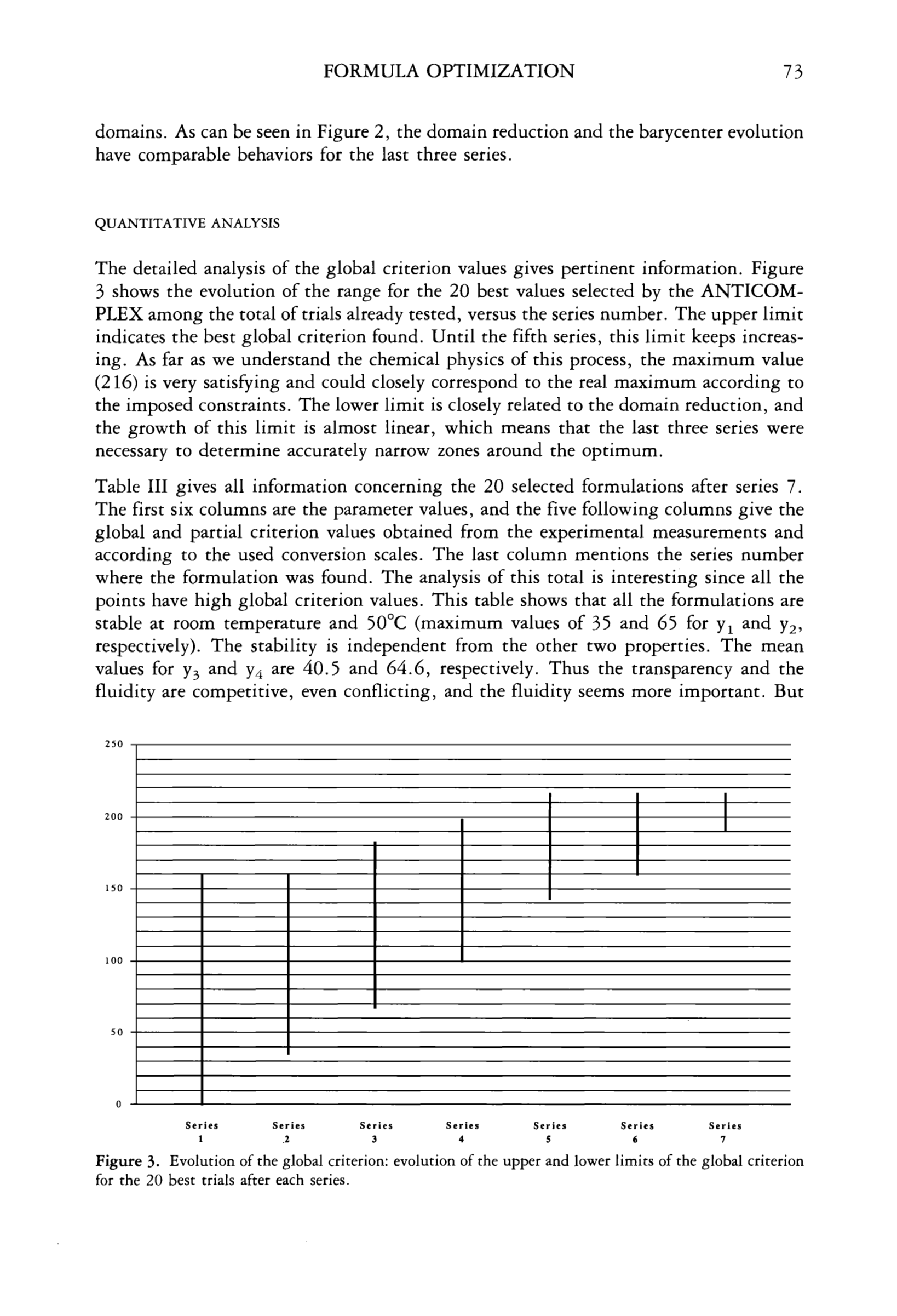 FORMULA OPTIMIZATION 73

domains. As can be seen in Figure 2, the domain reduction and the barycenter evolution have comparable behaviors for the last three series.

QUANTITATIVE ANALYSIS

The detailed analysis of the global criterion values gives pertinent information. Figure 3 shows the evolution of the range for the 20 best values selected by the ANTICOMPLEX among the total of trials already tested, versus the series number. The upper limit indicates the best global criterion found. Until the fifth series, this limit keeps increasing. As far as we understand the chemical physics of this process, the maximum value (216) is very satisfying and could closely correspond to the real maximum according to the imposed constraints. The lower limit is closely related to the domain reduction, and the growth of this limit is almost linear, which means that the last three series were necessary to determine accurately narrow zones around the optimum.

Table III gives all information concerning the 20 selected formulations after series 7. The first six columns are the parameter values, and the five following columns give the global and partial criterion values obtained from the experimental measurements and according to the used conversion scales. The last column mentions the series number where the formulation was found. The analysis of this total is interesting since all the points have high global criterion values. This table shows that all the formulations are stable at room temperature and 50°C (maximum values of 35 and 65 for $y_1$ and $y_2$, respectively). The stability is independent from the other two properties. The mean values for $y_3$ and $y_4$ are 40.5 and 64.6, respectively. Thus the transparency and the fluidity are competitive, even conflicting, and the fluidity seems more important. But

250
200
150
100
50
0

Series 1 Series 2 Series 3 Series 4 Series 5 Series 6 Series 7

Figure 3. Evolution of the global criterion: evolution of the upper and lower limits of the global criterion for the 20 best trials after each series.